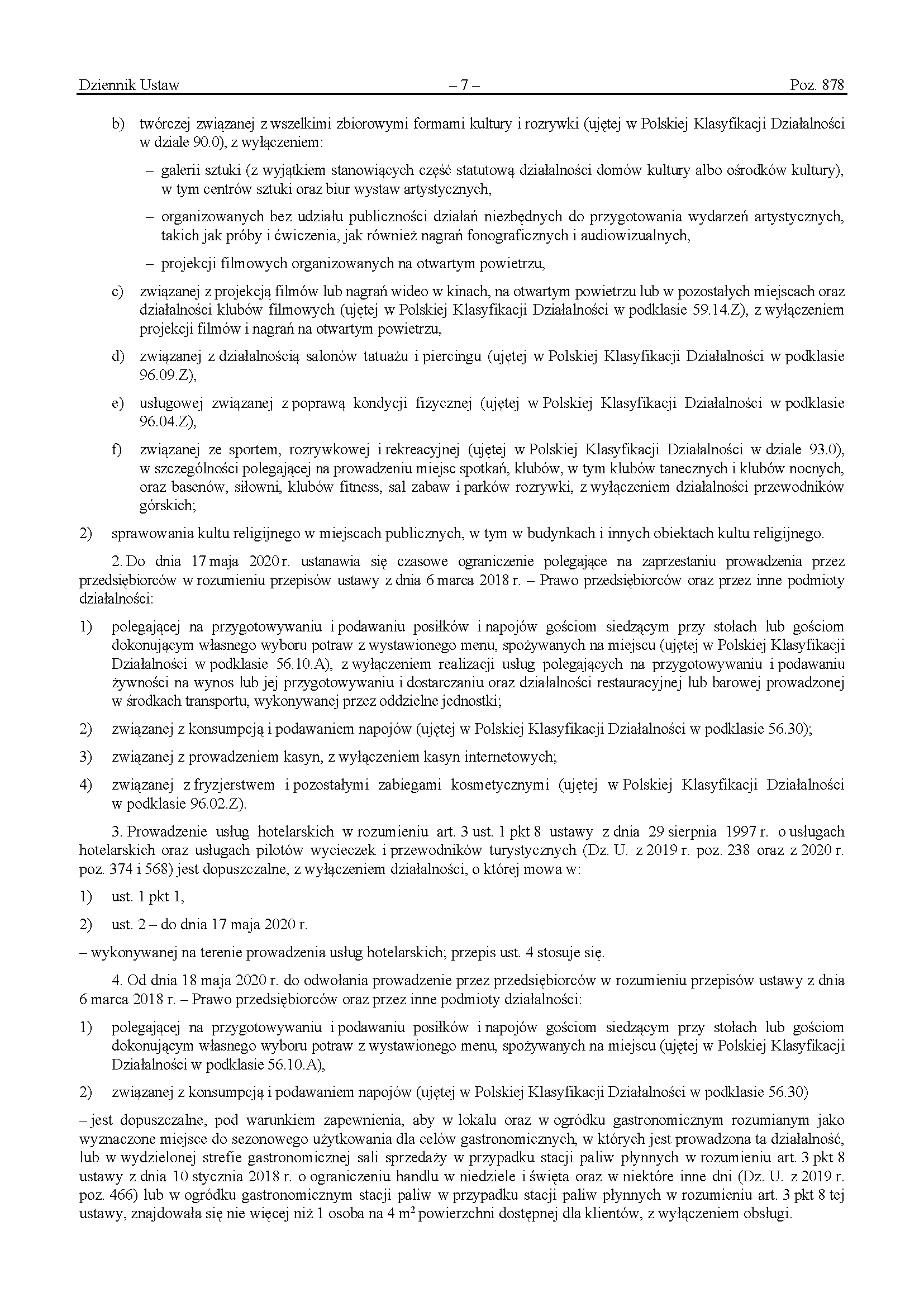 Dziennik Ustaw – 7 – Poz. 878

b) twórczej związanej z wszelkimi zbiorowymi formami kultury i rozrywki (ujętej w Polskiej Klasyfikacji Działalności w dziale 90.0), z wyłączeniem:

– galerii sztuki (z wyjątkiem stanowiących część statutową działalności domów kultury albo ośrodków kultury), w tym centrów sztuki oraz biur wystaw artystycznych,

– organizowanych bez udziału publiczności działań niezbędnych do przygotowania wydarzeń artystycznych, takich jak próby i ćwiczenia, jak również nagrań fonograficznych i audiowizualnych,

– projekcji filmowych organizowanych na otwartym powietrzu,

c) związanej z projekcją filmów lub nagrań wideo w kinach, na otwartym powietrzu lub w pozostałych miejscach oraz działalności klubów filmowych (ujętej w Polskiej Klasyfikacji Działalności w podklasie 59.14.Z), z wyłączeniem projekcji filmów i nagrań na otwartym powietrzu,

d) związanej z działalnością salonów tatuażu i piercingu (ujętej w Polskiej Klasyfikacji Działalności w podklasie 96.09.Z),

e) usługowej związanej z poprawą kondycji fizycznej (ujętej w Polskiej Klasyfikacji Działalności w podklasie 96.04.Z),

f) związanej ze sportem, rozrywkowej i rekreacyjnej (ujętej w Polskiej Klasyfikacji Działalności w dziale 93.0), w szczególności polegającej na prowadzeniu miejsc spotkań, klubów, w tym klubów tanecznych i klubów nocnych, oraz basenów, siłowni, klubów fitness, sal zabaw i parków rozrywki, z wyłączeniem działalności przewodników górskich;

2) sprawowania kultu religijnego w miejscach publicznych, w tym w budynkach i innych obiektach kultu religijnego.

2. Do dnia 17 maja 2020 r. ustanawia się czasowe ograniczenie polegające na zaprzestaniu prowadzenia przez przedsiębiorców w rozumieniu przepisów ustawy z dnia 6 marca 2018 r. – Prawo przedsiębiorców oraz przez inne podmioty działalności:

1) polegającej na przygotowywaniu i podawaniu posiłków i napojów gościom siedzącym przy stołach lub gościom dokonującym własnego wyboru potraw z wystawionego menu, spożywanych na miejscu (ujętej w Polskiej Klasyfikacji Działalności w podklasie 56.10.A), z wyłączeniem realizacji usług polegających na przygotowywaniu i podawaniu żywności na wynos lub jej przygotowywaniu i dostarczaniu oraz działalności restauracyjnej lub barowej prowadzonej w środkach transportu, wykonywanej przez oddzielne jednostki;

2) związanej z konsumpcją i podawaniem napojów (ujętej w Polskiej Klasyfikacji Działalności w podklasie 56.30);

3) związanej z prowadzeniem kasyn, z wyłączeniem kasyn internetowych;

4) związanej z fryzjerstwem i pozostałymi zabiegami kosmetycznymi (ujętej w Polskiej Klasyfikacji Działalności w podklasie 96.02.Z).

3. Prowadzenie usług hotelarskich w rozumieniu art. 3 ust. 1 pkt 8 ustawy z dnia 29 sierpnia 1997 r. o usługach hotelarskich oraz usługach pilotów wycieczek i przewodników turystycznych (Dz. U. z 2019 r. poz. 238 oraz z 2020 r. poz. 374 i 568) jest dopuszczalne, z wyłączeniem działalności, o której mowa w:

1) ust. 1 pkt 1,

2) ust. 2 – do dnia 17 maja 2020 r.

– wykonywanej na terenie prowadzenia usług hotelarskich; przepis ust. 4 stosuje się.

4. Od dnia 18 maja 2020 r. do odwołania prowadzenie przez przedsiębiorców w rozumieniu przepisów ustawy z dnia 6 marca 2018 r. – Prawo przedsiębiorców oraz przez inne podmioty działalności:

1) polegającej na przygotowywaniu i podawaniu posiłków i napojów gościom siedzącym przy stołach lub gościom dokonującym własnego wyboru potraw z wystawionego menu, spożywanych na miejscu (ujętej w Polskiej Klasyfikacji Działalności w podklasie 56.10.A),

2) związanej z konsumpcją i podawaniem napojów (ujętej w Polskiej Klasyfikacji Działalności w podklasie 56.30)

– jest dopuszczalne, pod warunkiem zapewnienia, aby w lokalu oraz w ogródku gastronomicznym rozumianym jako wyznaczone miejsce do sezonowego użytkowania dla celów gastronomicznych, w których jest prowadzona ta działalność, lub w wydzielonej strefie gastronomicznej sali sprzedaży w przypadku stacji paliw płynnych w rozumieniu art. 3 pkt 8 ustawy z dnia 10 stycznia 2018 r. o ograniczeniu handlu w niedziele i święta oraz w niektóre inne dni (Dz. U. z 2019 r. poz. 466) lub w ogródku gastronomicznym stacji paliw w przypadku stacji paliw płynnych w rozumieniu art. 3 pkt 8 tej ustawy, znajdowała się nie więcej niż 1 osoba na 4 $m^2$ powierzchni dostępnej dla klientów, z wyłączeniem obsługi.